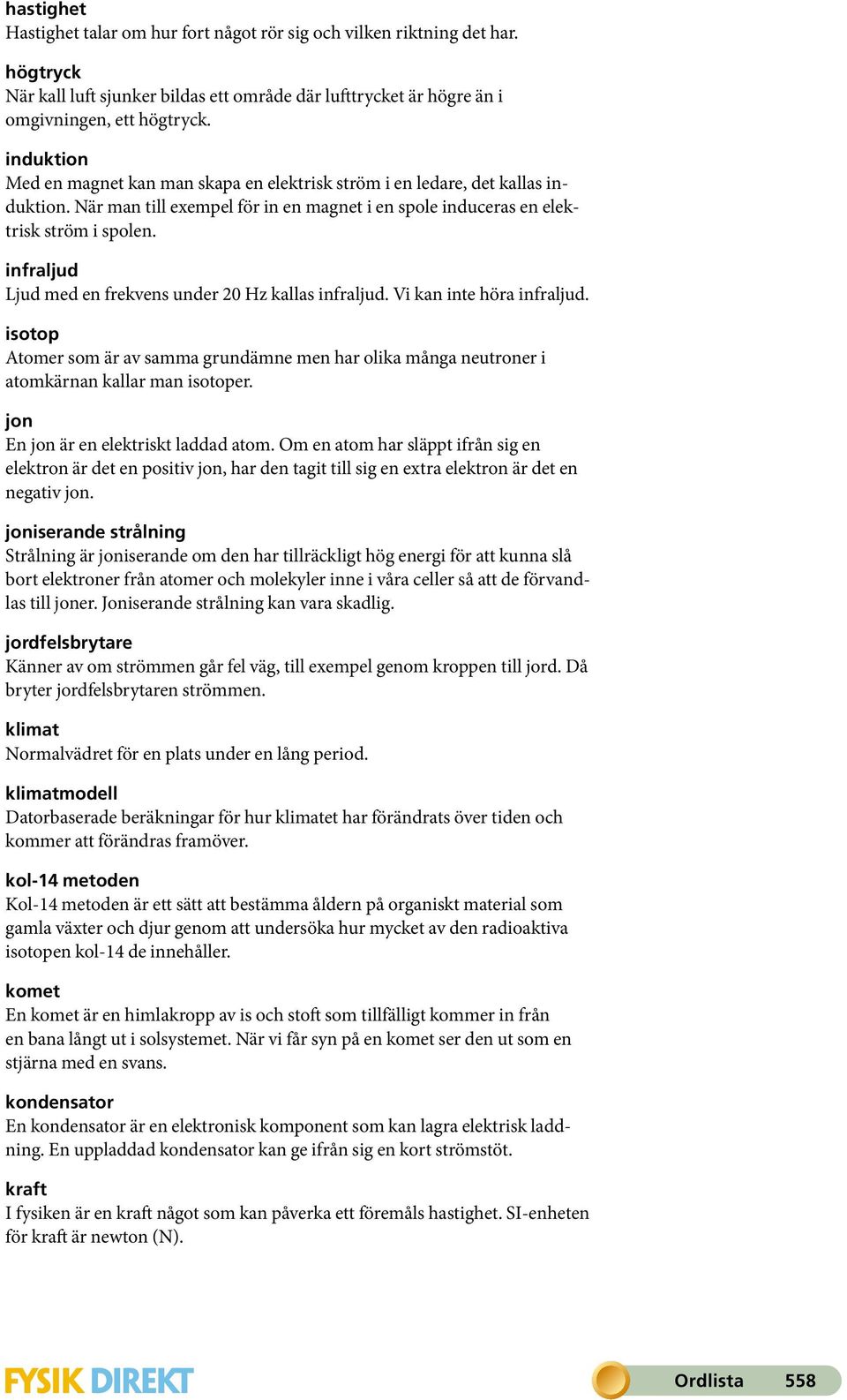 hastighet
Hastighet talar om hur fort något rör sig och vilken riktning det har.

högtryck
När kall luft sjunker bildas ett område där lufttrycket är högre än i omgivningen, ett högtryck.

induktion
Med en magnet kan man skapa en elektrisk ström i en ledare, det kallas induktion. När man till exempel för in en magnet i en spole induceras en elektrisk ström i spolen.

infraljud
Ljud med en frekvens under 20 Hz kallas infraljud. Vi kan inte höra infraljud.

isotop
Atomer som är av samma grundämne men har olika många neutroner i atomkärnan kallar man isotoper.

jon
En jon är en elektriskt laddad atom. Om en atom har släppt ifrån sig en elektron är det en positiv jon, har den tagit till sig en extra elektron är det en negativ jon.

joniserande strålning
Strålning är joniserande om den har tillräckligt hög energi för att kunna slå bort elektroner från atomer och molekyler inne i våra celler så att de förvandlas till joner. Joniserande strålning kan vara skadlig.

jordfelsbrytare
Känner av om strömmen går fel väg, till exempel genom kroppen till jord. Då bryter jordfelsbrytaren strömmen.

klimat
Normalvädret för en plats under en lång period.

klimatmodell
Datorbaserade beräkningar för hur klimatet har förändrats över tiden och kommer att förändras framöver.

kol-14 metoden
Kol-14 metoden är ett sätt att bestämma åldern på organiskt material som gamla växter och djur genom att undersöka hur mycket av den radioaktiva isotopen kol-14 de innehåller.

komet
En komet är en himlakropp av is och stoft som tillfälligt kommer in från en bana långt ut i solsystemet. När vi får syn på en komet ser den ut som en stjärna med en svans.

kondensator
En kondensator är en elektronisk komponent som kan lagra elektrisk laddning. En uppladdad kondensator kan ge ifrån sig en kort strömstöt.

kraft
I fysiken är en kraft något som kan påverka ett föremåls hastighet. SI-enheten för kraft är newton (N).

FYSIK DIREKT

Ordlista 558